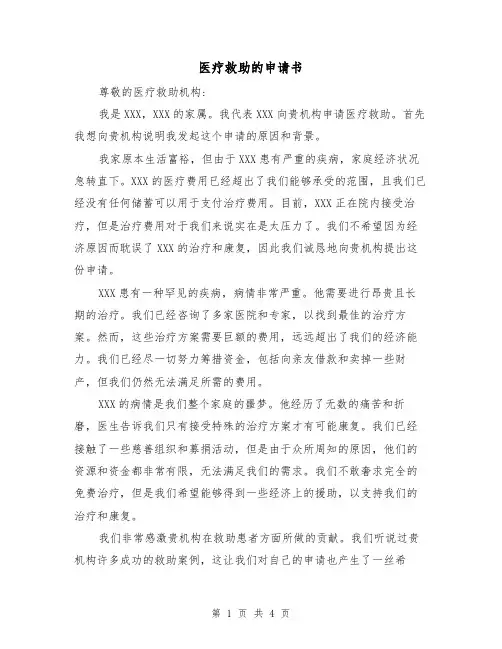 医疗救助的申请书

尊敬的医疗救助机构：

我是XXX，XXX的家属。我代表XXX向贵机构申请医疗救助。首先我想向贵机构说明我发起这个申请的原因和背景。

我家原本生活富裕，但由于XXX患有严重的疾病，家庭经济状况急转直下。XXX的医疗费用已经超出了我们能够承受的范围，且我们已经没有任何储蓄可以用于支付治疗费用。目前，XXX正在院内接受治疗，但是治疗费用对于我们来说实在是太压力了。我们不希望因为经济原因而耽误了XXX的治疗和康复，因此我们诚恳地向贵机构提出这份申请。

XXX患有一种罕见的疾病，病情非常严重。他需要进行昂贵且长期的治疗。我们已经咨询了多家医院和专家，以找到最佳的治疗方案。然而，这些治疗方案需要巨额的费用，远远超出了我们的经济能力。我们已经尽一切努力筹措资金，包括向亲友借款和卖掉一些财产，但我们仍然无法满足所需的费用。

XXX的病情是我们整个家庭的噩梦。他经历了无数的痛苦和折磨，医生告诉我们只有接受特殊的治疗方案才有可能康复。我们已经接触了一些慈善组织和募捐活动，但是由于众所周知的原因，他们的资源和资金都非常有限，无法满足我们的需求。我们不敢奢求完全的免费治疗，但是我们希望能够得到一些经济上的援助，以支持我们的治疗和康复。

我们非常感激贵机构在救助患者方面所做的贡献。我们听说过贵机构许多成功的救助案例，这让我们对自己的申请也产生了一丝希

第 1 页 共 4 页